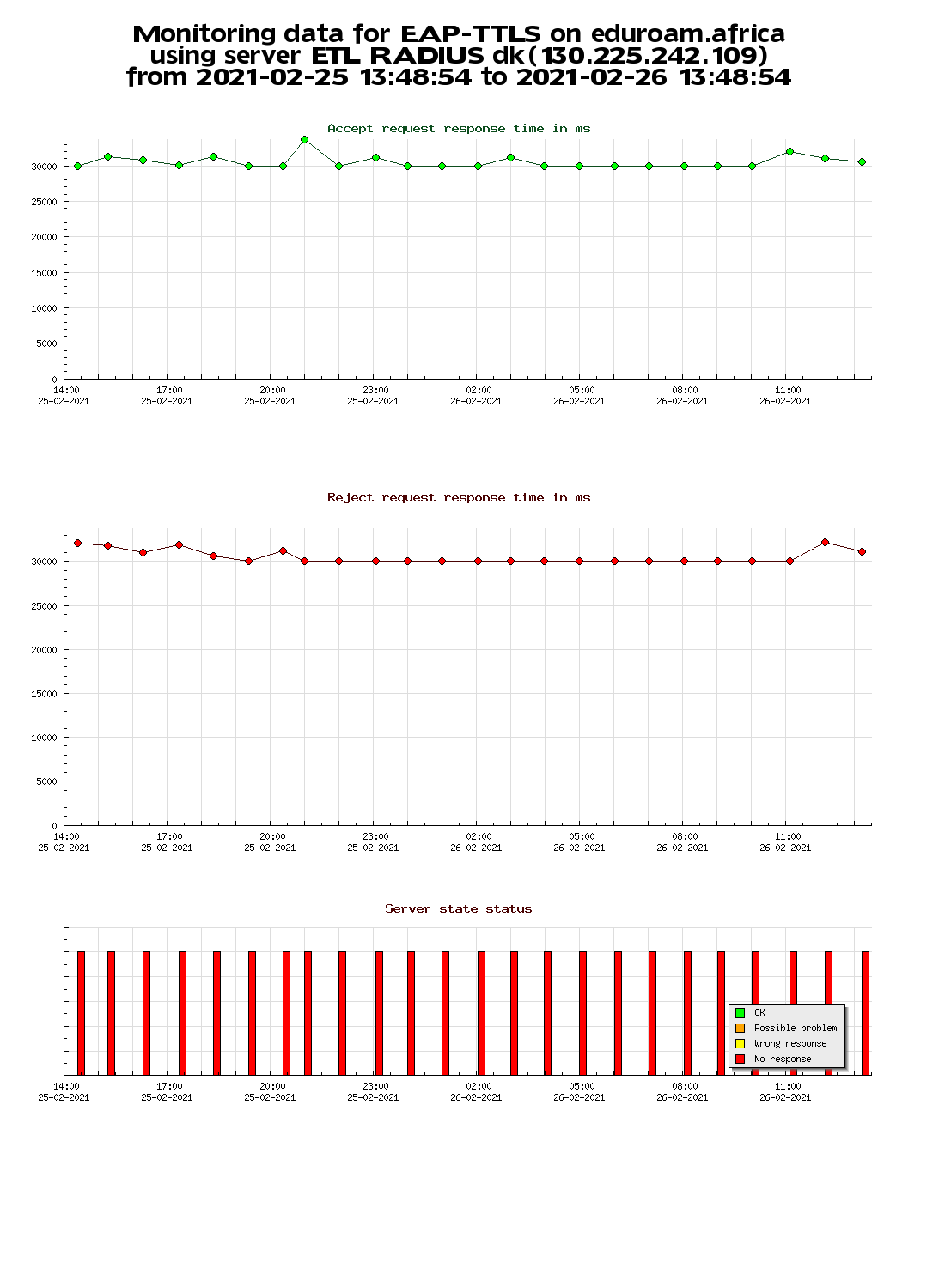 Monitoring data for EAP-TTLS on eduroam.africa using server ETL RADIUS dk(130.225.242.109) from 2021-02-25 13:48:54 to 2021-02-26 13:48:54

Accept request response time in ms

30000
25000
20000
15000
10000
5000
0

14:00 25-02-2021
17:00 25-02-2021
20:00 25-02-2021
23:00 25-02-2021
02:00 26-02-2021
05:00 26-02-2021
08:00 26-02-2021
11:00 26-02-2021

Reject request response time in ms

30000
25000
20000
15000
10000
5000
0

14:00 25-02-2021
17:00 25-02-2021
20:00 25-02-2021
23:00 25-02-2021
02:00 26-02-2021
05:00 26-02-2021
08:00 26-02-2021
11:00 26-02-2021

Server state status

OK
Possible problem
Wrong response
No response

14:00 25-02-2021
17:00 25-02-2021
20:00 25-02-2021
23:00 25-02-2021
02:00 26-02-2021
05:00 26-02-2021
08:00 26-02-2021
11:00 26-02-2021